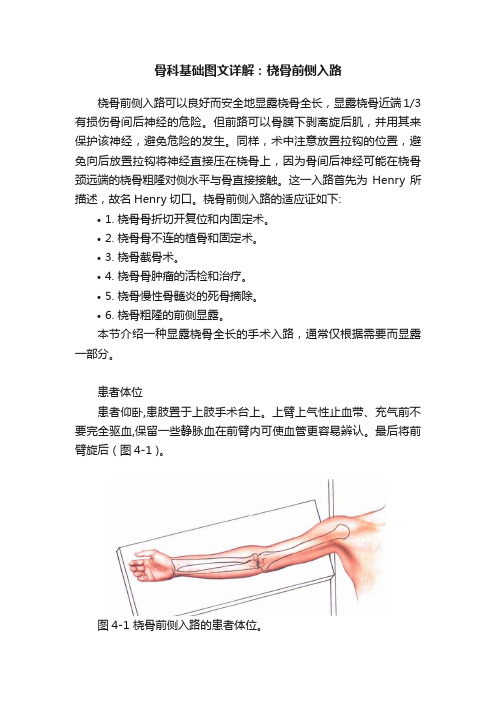 骨科基础图文详解：桡骨前侧入路

桡骨前侧入路可以良好而安全地显露桡骨全长，显露桡骨近端1/3有损伤骨间后神经的危险。但前路可以骨膜下剥离旋后肌，并用其来保护该神经，避免危险的发生。同样，术中注意放置拉钩的位置，避免向后放置拉钩将神经直接压在桡骨上，因为骨间后神经可能在桡骨颈远端的桡骨粗隆对侧水平与骨直接接触。这一入路首先为 Henry 所描述，故名 Henry 切口。桡骨前侧入路的适应证如下:

• 1. 桡骨骨折切开复位和内固定术。
• 2. 桡骨骨不连的植骨和固定术。
• 3. 桡骨截骨术。
• 4. 桡骨骨肿瘤的活检和治疗。
• 5. 桡骨慢性骨髓炎的死骨摘除。
• 6. 桡骨粗隆的前侧显露。

本节介绍一种显露桡骨全长的手术入路，通常仅根据需要而显露一部分。

患者体位

患者仰卧,患肢置于上肢手术台上。上臂上气性止血带、充气前不要完全驱血,保留一些静脉血在前臂内可使血管更容易辨认。最后将前臂旋后（图 4-1）。

图 4-1 桡骨前侧入路的患者体位。